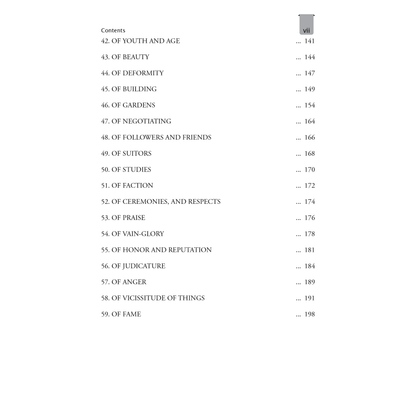 Contents

vii

42. OF YOUTH AND AGE ... 141

43. OF BEAUTY ... 144

44. OF DEFORMITY ... 147

45. OF BUILDING ... 149

46. OF GARDENS ... 154

47. OF NEGOTIATING ... 164

48. OF FOLLOWERS AND FRIENDS ... 166

49. OF SUITORS ... 168

50. OF STUDIES ... 170

51. OF FACTION ... 172

52. OF CEREMONIES, AND RESPECTS ... 174

53. OF PRAISE ... 176

54. OF VAIN-GLORY ... 178

55. OF HONOR AND REPUTATION ... 181

56. OF JUDICATURE ... 184

57. OF ANGER ... 189

58. OF VICISSITUDE OF THINGS ... 191

59. OF FAME ... 198